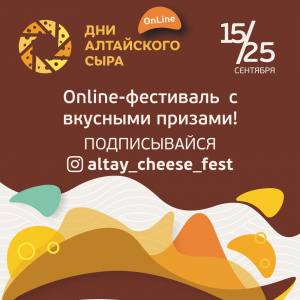 ДНИ АЛТАЙСКОГО СЫРА

OnLine

15/25
СЕНТЯБРЯ

Online-фестиваль с вкусными призами!

ПОДПИСЫВАЙСЯ

altay_cheese_fest